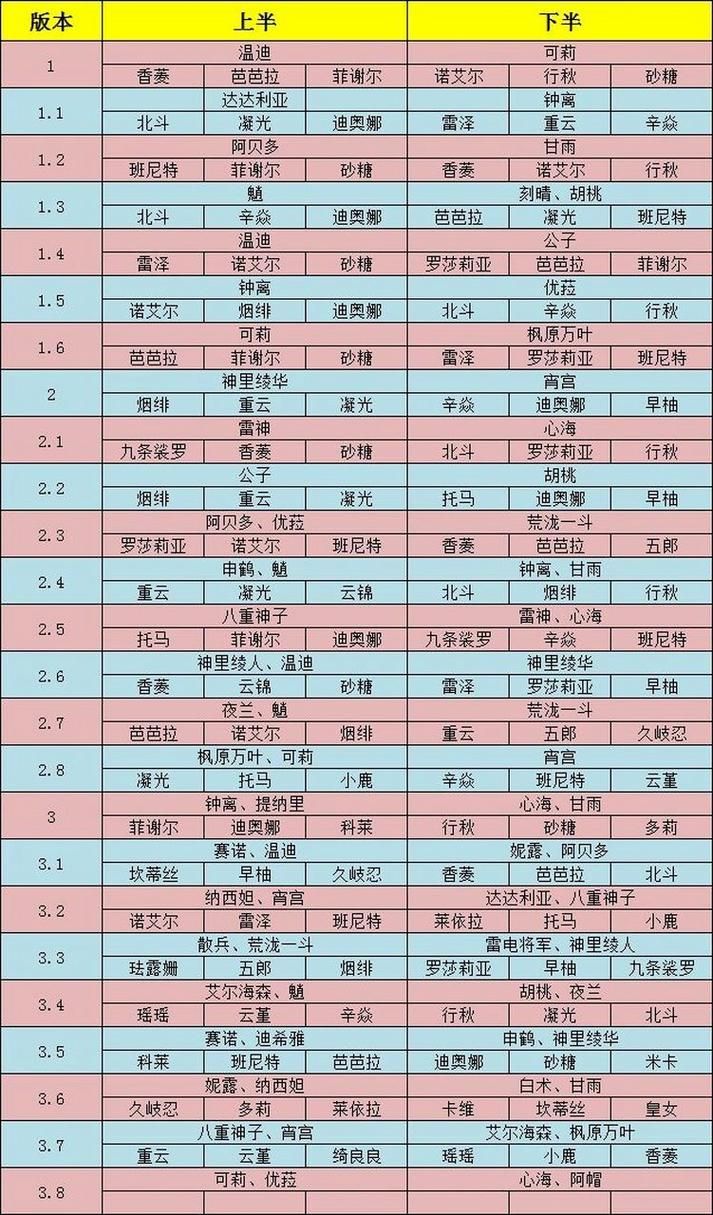 | 版本 | 上半 | | | 下半 | | |
|---|---|---|---|---|---|---|
| 1 | 温迪 | | | 可莉 | | |
| | 香菱 | 芭芭拉 | 菲谢尔 | 诺艾尔 | 行秋 | 砂糖 |
| 1.1 | 达达利亚 | | | 钟离 | | |
| | 北斗 | 凝光 | 迪奥娜 | 雷泽 | 重云 | 辛焱 |
| 1.2 | 阿贝多 | | | 甘雨 | | |
| | 班尼特 | 菲谢尔 | 砂糖 | 香菱 | 诺艾尔 | 行秋 |
| 1.3 | 魈 | | | 刻晴、胡桃 | | |
| | 北斗 | 辛焱 | 迪奥娜 | 芭芭拉 | 凝光 | 班尼特 |
| 1.4 | 温迪 | | | 公子 | | |
| | 雷泽 | 诺艾尔 | 砂糖 | 罗莎莉亚 | 芭芭拉 | 菲谢尔 |
| 1.5 | 钟离 | | | 优菈 | | |
| | 诺艾尔 | 烟绯 | 迪奥娜 | 北斗 | 辛焱 | 行秋 |
| 1.6 | 可莉 | | | 枫原万叶 | | |
| | 芭芭拉 | 菲谢尔 | 砂糖 | 雷泽 | 罗莎莉亚 | 班尼特 |
| 2 | 神里绫华 | | | 宵宫 | | |
| | 烟绯 | 重云 | 凝光 | 辛焱 | 迪奥娜 | 早柚 |
| 2.1 | 雷神 | | | 心海 | | |
| | 九条裟罗 | 香菱 | 砂糖 | 北斗 | 罗莎莉亚 | 行秋 |
| 2.2 | 公子 | | | 胡桃 | | |
| | 烟绯 | 重云 | 凝光 | 托马 | 迪奥娜 | 早柚 |
| 2.3 | 阿贝多、优菈 | | | 荒泷一斗 | | |
| | 罗莎莉亚 | 诺艾尔 | 班尼特 | 香菱 | 芭芭拉 | 五郎 |
| 2.4 | 申鹤、魈 | | | 钟离、甘雨 | | |
| | 重云 | 凝光 | 云锦 | 北斗 | 烟绯 | 行秋 |
| 2.5 | 八重神子 | | | 雷神、心海 | | |
| | 托马 | 菲谢尔 | 迪奥娜 | 九条裟罗 | 辛焱 | 班尼特 |
| 2.6 | 神里绫人、温迪 | | | 神里绫华 | | |
| | 香菱 | 云锦 | 砂糖 | 雷泽 | 罗莎莉亚 | 早柚 |
| 2.7 | 夜兰、魈 | | | 荒泷一斗 | | |
| | 芭芭拉 | 诺艾尔 | 烟绯 | 重云 | 五郎 | 久岐忍 |
| 2.8 | 枫原万叶、可莉 | | | 宵宫 | | |
| | 凝光 | 托马 | 小鹿 | 辛焱 | 班尼特 | 云堇 |
| 3 | 钟离、提纳里 | | | 心海、甘雨 | | |
| | 菲谢尔 | 迪奥娜 | 科莱 | 行秋 | 砂糖 | 多莉 |
| 3.1 | 赛诺、温迪 | | | 妮露、阿贝多 | | |
| | 坎蒂丝 | 早柚 | 久岐忍 | 香菱 | 芭芭拉 | 北斗 |
| 3.2 | 纳西妲、宵宫 | | | 达达利亚、八重神子 | | |
| | 诺艾尔 | 雷泽 | 班尼特 | 莱依拉 | 托马 | 小鹿 |
| 3.3 | 散兵、荒泷一斗 | | | 雷电将军、神里绫人 | | |
| | 珐露珊 | 五郎 | 烟绯 | 罗莎莉亚 | 早柚 | 九条裟罗 |
| 3.4 | 艾尔海森、魈 | | | 胡桃、夜兰 | | |
| | 瑶瑶 | 云堇 | 辛焱 | 行秋 | 凝光 | 北斗 |
| 3.5 | 赛诺、迪希雅 | | | 申鹤、神里绫华 | | |
| | 科莱 | 班尼特 | 芭芭拉 | 迪奥娜 | 砂糖 | 米卡 |
| 3.6 | 妮露、纳西妲 | | | 白术、甘雨 | | |
| | 久岐忍 | 多莉 | 莱依拉 | 卡维 | 坎蒂丝 | 皇女 |
| 3.7 | 八重神子、宵宫 | | | 艾尔海森、枫原万叶 | | |
| | 重云 | 云堇 | 绮良良 | 瑶瑶 | 小鹿 | 香菱 |
| 3.8 | 可莉、优菈 | | | 心海、阿帽 | | |
| | | | | | | |